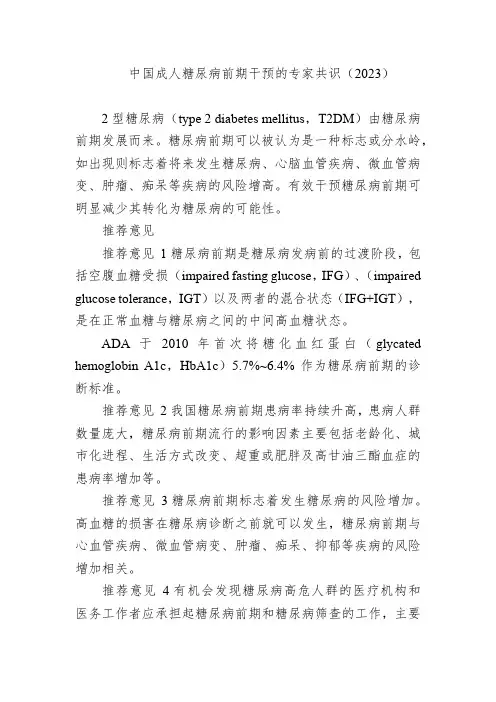 中国成人糖尿病前期干预的专家共识（2023）

2 型糖尿病（type 2 diabetes mellitus，T2DM）由糖尿病前期发展而来。糖尿病前期可以被认为是一种标志或分水岭，如出现则标志着将来发生糖尿病、心脑血管疾病、微血管病变、肿瘤、痴呆等疾病的风险增高。有效干预糖尿病前期可明显减少其转化为糖尿病的可能性。

推荐意见

推荐意见 1 糖尿病前期是糖尿病发病前的过渡阶段，包括空腹血糖受损（impaired fasting glucose，IFG）、（impaired glucose tolerance，IGT）以及两者的混合状态（IFG+IGT），是在正常血糖与糖尿病之间的中间高血糖状态。

ADA 于 2010 年首次将糖化血红蛋白（glycated hemoglobin A1c，HbA1c）5.7%~6.4% 作为糖尿病前期的诊断标准。

推荐意见 2 我国糖尿病前期患病率持续升高，患病人群数量庞大，糖尿病前期流行的影响因素主要包括老龄化、城市化进程、生活方式改变、超重或肥胖及高甘油三酯血症的患病率增加等。

推荐意见 3 糖尿病前期标志着发生糖尿病的风险增加。高血糖的损害在糖尿病诊断之前就可以发生，糖尿病前期与心血管疾病、微血管病变、肿瘤、痴呆、抑郁等疾病的风险增加相关。

推荐意见 4 有机会发现糖尿病高危人群的医疗机构和医务工作者应承担起糖尿病前期和糖尿病筛查的工作，主要